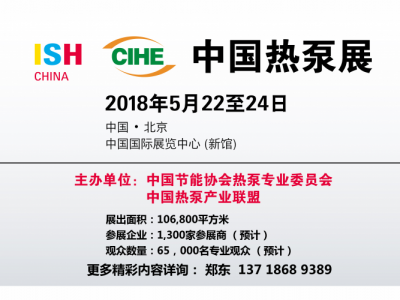 ISH
CHINA

CIHE

中国热泵展

2018年5月22至24日

中国 · 北京
中国国际展览中心 (新馆)

主办单位：中国节能协会热泵专业委员会
中国热泵产业联盟

展出面积：106,800平方米
参展企业：1,300家参展商（预计）
观众数量：65，000名专业观众（预计）

更多精彩内容详询： 郑东 137 1868 9389